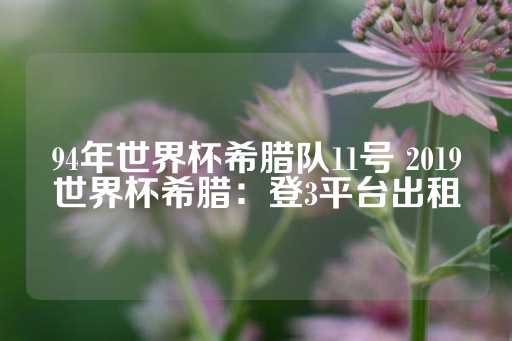 94年世界杯希腊队11号 2019世界杯希腊：登3平台出租